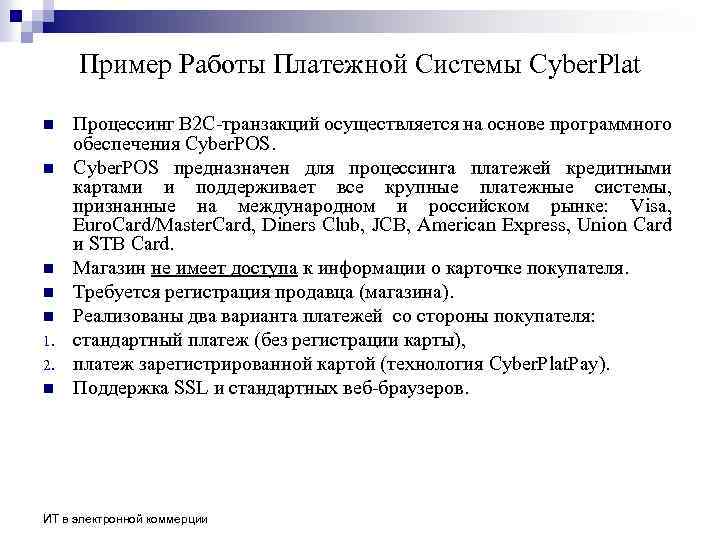 Пример Работы Платежной Системы CyberPlat

- Процессинг B2C-транзакций осуществляется на основе программного обеспечения CyberPOS.
- CyberPOS предназначен для процессинга платежей кредитными картами и поддерживает все крупные платежные системы, признанные на международном и российском рынке: Visa, EuroCard/MasterCard, Diners Club, JCB, American Express, Union Card и STB Card.
- Магазин не имеет доступа к информации о карточке покупателя.
- Требуется регистрация продавца (магазина).
- Реализованы два варианта платежей со стороны покупателя:
1. стандартный платеж (без регистрации карты),
2. платеж зарегистрированной картой (технология CyberPlatPay).
- Поддержка SSL и стандартных веб-браузеров.

ИТ в электронной коммерции